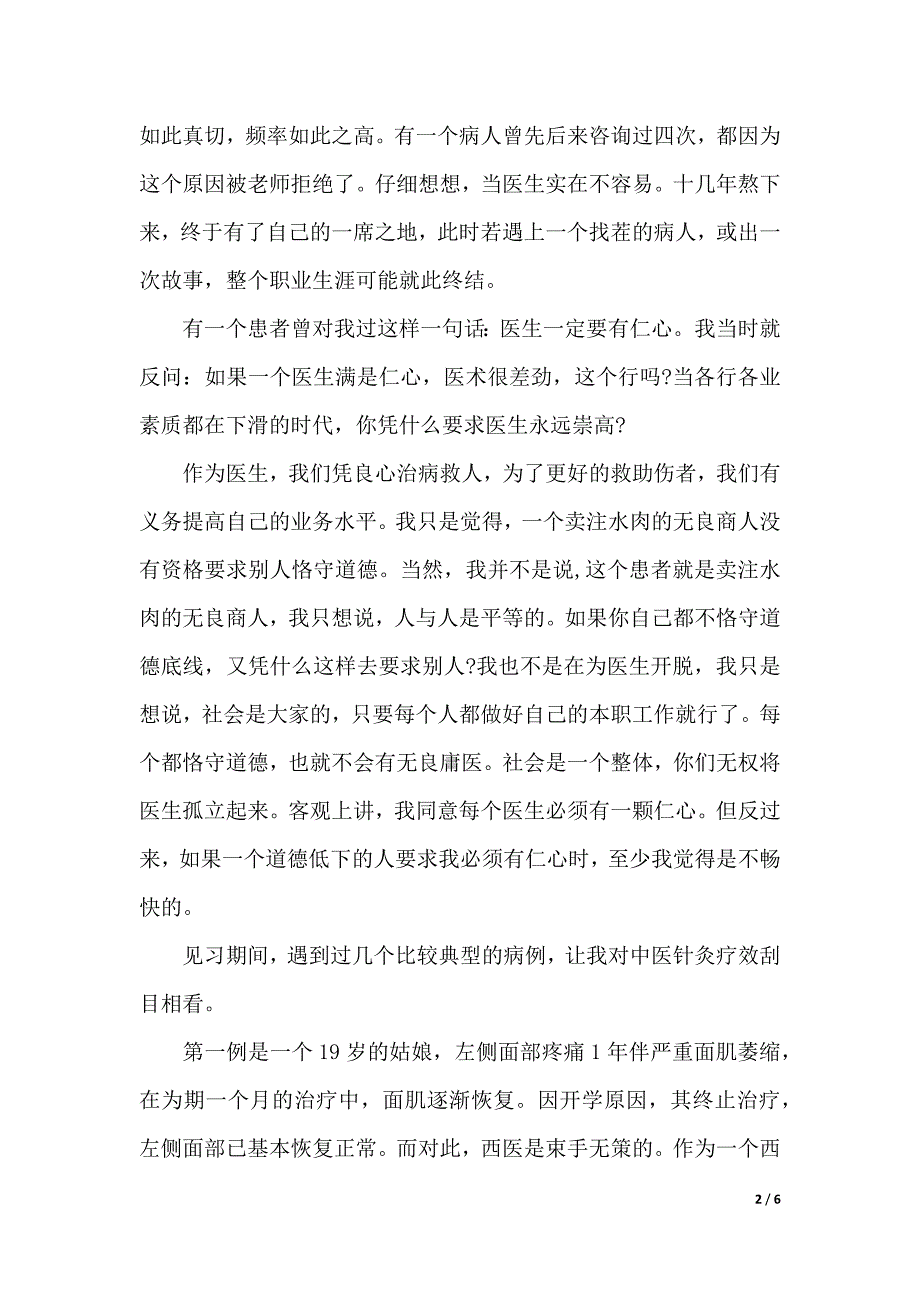 如此真切，频率如此之高。有一个病人曾先后来咨询过四次，都因为这个原因被老师拒绝了。仔细想想，当医生实在不容易。十几年熬下来，终于有了自己的一席之地，此时若遇上一个找茬的病人，或出一次故事，整个职业生涯可能就此终结。

有一个患者曾对我过这样一句话：医生一定要有仁心。我当时就反问：如果一个医生满是仁心，医术很差劲，这个行吗?当各行各业素质都在下滑的时代，你凭什么要求医生永远崇高?

作为医生，我们凭良心治病救人，为了更好的救助伤者，我们有义务提高自己的业务水平。我只是觉得，一个卖注水肉的无良商人没有资格要求别人恪守道德。当然，我并不是说,这个患者就是卖注水肉的无良商人，我只想说，人与人是平等的。如果你自己都不恪守道德底线，又凭什么这样去要求别人?我也不是在为医生开脱，我只是想说，社会是大家的，只要每个人都做好自己的本职工作就行了。每个都恪守道德，也就不会有无良庸医。社会是一个整体，你们无权将医生孤立起来。客观上讲，我同意每个医生必须有一颗仁心。但反过来，如果一个道德低下的人要求我必须有仁心时，至少我觉得是不畅快的。

见习期间，遇到过几个比较典型的病例，让我对中医针灸疗效刮目相看。

第一例是一个 19 岁的姑娘，左侧面部疼痛 1 年伴严重面肌萎缩，在为期一个月的治疗中，面肌逐渐恢复。因开学原因，其终止治疗，左侧面部已基本恢复正常。而对此，西医是束手无策的。作为一个西

2 / 6